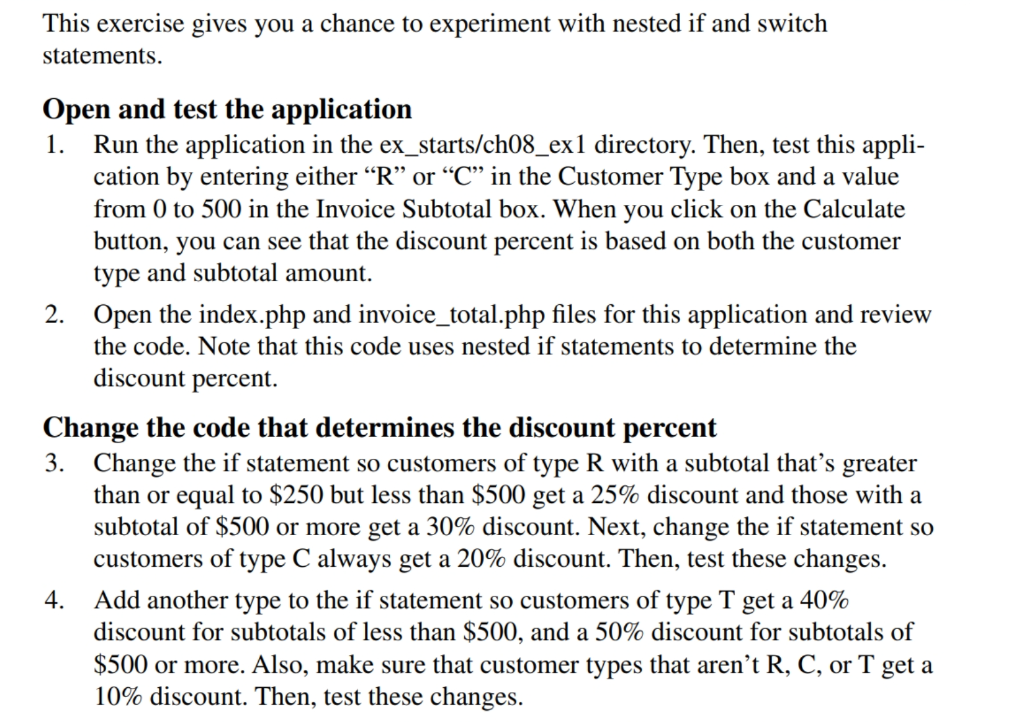 This exercise gives you a chance to experiment with nested if and switch statements.

Open and test the application

1. Run the application in the ex_starts/ch08_ex1 directory. Then, test this application by entering either “R” or “C” in the Customer Type box and a value from 0 to 500 in the Invoice Subtotal box. When you click on the Calculate button, you can see that the discount percent is based on both the customer type and subtotal amount.

2. Open the index.php and invoice_total.php files for this application and review the code. Note that this code uses nested if statements to determine the discount percent.

Change the code that determines the discount percent

3. Change the if statement so customers of type R with a subtotal that’s greater than or equal to \$250 but less than \$500 get a 25% discount and those with a subtotal of \$500 or more get a 30% discount. Next, change the if statement so customers of type C always get a 20% discount. Then, test these changes.

4. Add another type to the if statement so customers of type T get a 40% discount for subtotals of less than \$500, and a 50% discount for subtotals of \$500 or more. Also, make sure that customer types that aren’t R, C, or T get a 10% discount. Then, test these changes.